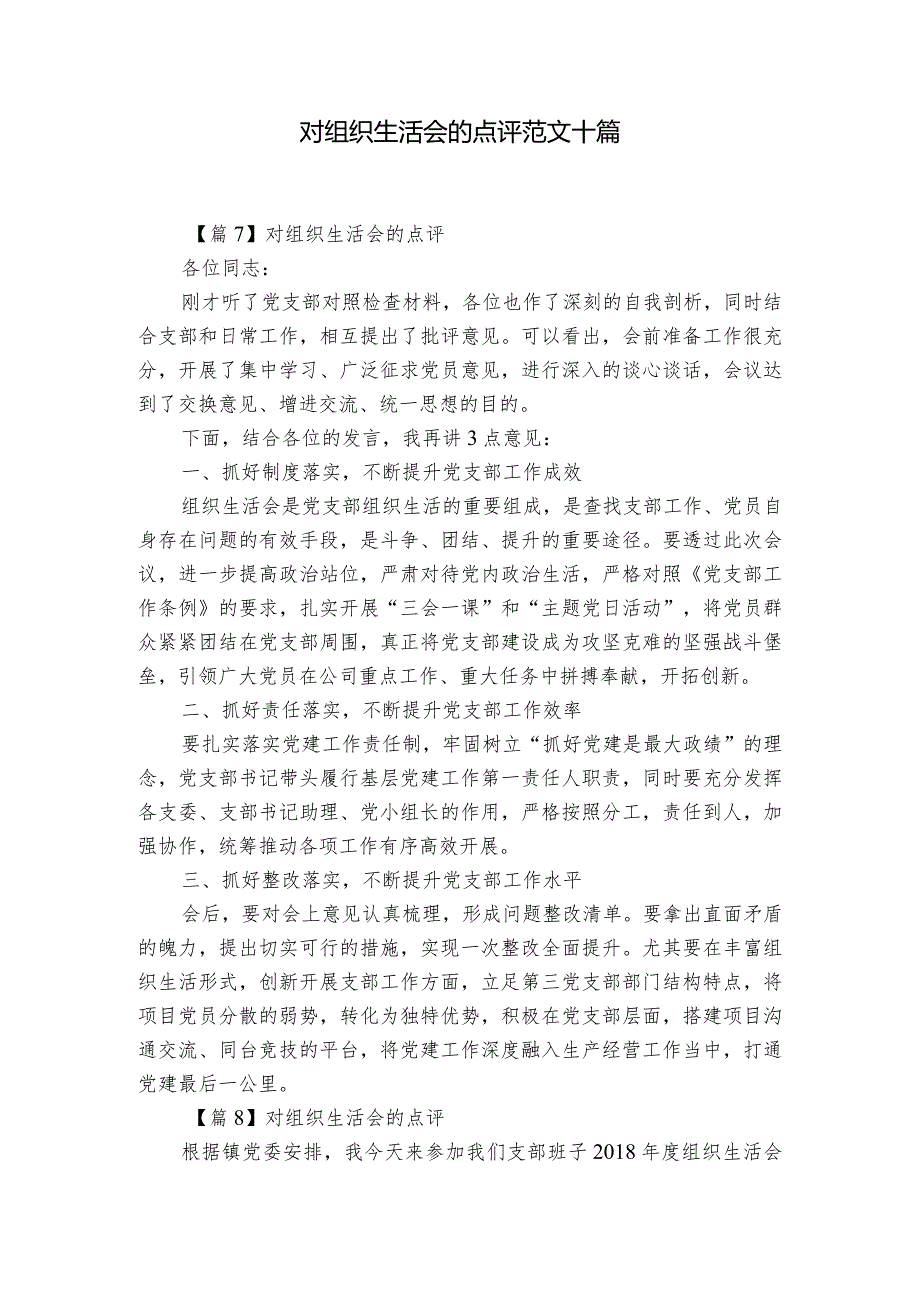 对组织生活会的点评范文十篇

【篇7】对组织生活会的点评

各位同志：

刚才听了党支部对照检查材料，各位也作了深刻的自我剖析，同时结合支部和日常工作，相互提出了批评意见。可以看出，会前准备工作很充分，开展了集中学习、广泛征求党员意见，进行深入的谈心谈话，会议达到了交换意见、增进交流、统一思想的目的。

下面，结合各位的发言，我再讲3点意见：

一、抓好制度落实，不断提升党支部工作成效

组织生活会是党支部组织生活的重要组成，是查找支部工作、党员自身存在问题的有效手段，是斗争、团结、提升的重要途径。要透过此次会议，进一步提高政治站位，严肃对待党内政治生活，严格对照《党支部工作条例》的要求，扎实开展“三会一课”和“主题党日活动”，将党员群众紧紧团结在党支部周围，真正将党支部建设成为攻坚克难的坚强战斗堡垒，引领广大党员在公司重点工作、重大任务中拼搏奉献，开拓创新。

二、抓好责任落实，不断提升党支部工作效率

要扎实落实党建工作责任制，牢固树立“抓好党建是最大政绩”的理念，党支部书记带头履行基层党建工作第一责任人职责，同时要充分发挥各支委、支部书记助理、党小组长的作用，严格按照分工，责任到人，加强协作，统筹推动各项工作有序高效开展。

三、抓好整改落实，不断提升党支部工作水平

会后，要对会上意见认真梳理，形成问题整改清单。要拿出直面矛盾的魄力，提出切实可行的措施，实现一次整改全面提升。尤其要在丰富组织生活形式，创新开展支部工作方面，立足第三党支部部门结构特点，将项目党员分散的弱势，转化为独特优势，积极在党支部层面，搭建项目沟通交流、同台竞技的平台，将党建工作深度融入生产经营工作当中，打通党建最后一公里。

【篇8】对组织生活会的点评

根据镇党委安排，我今天来参加我们支部班子2018年度组织生活会